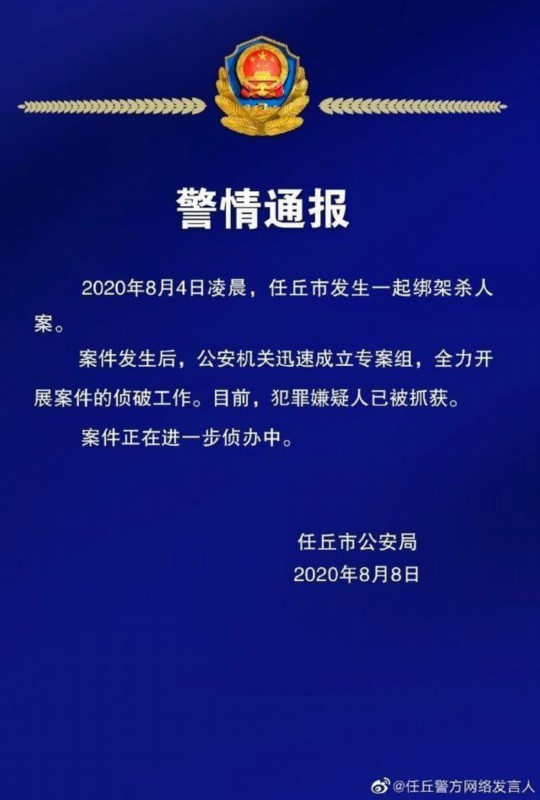 警情通报

2020年8月4日凌晨，任丘市发生一起绑架杀人案。

案件发生后，公安机关迅速成立专案组，全力开展案件的侦破工作。目前，犯罪嫌疑人已被抓获。

案件正在进一步侦办中。

任丘市公安局
2020年8月8日

@任丘警方网络发言人